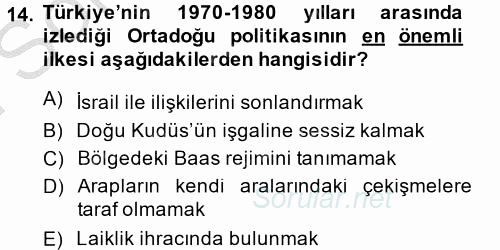 14. Türkiye'nin 1970-1980 yılları arasında izlediği Ortadoğu politikasının en önemli ilkesi aşağıdakilerden hangisidir?

A) İsrail ile ilişkilerini sonlandırmak
B) Doğu Kudüs'ün işgaline sessiz kalmak
C) Bölgedeki Baas rejimini tanımamak
D) Arapların kendi aralarındaki çekişmelere taraf olmamak
E) Laiklik ihracında bulunmak

Sorular.net